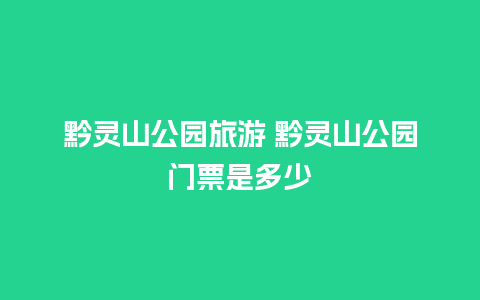 黔灵山公园旅游 黔灵山公园门票是多少